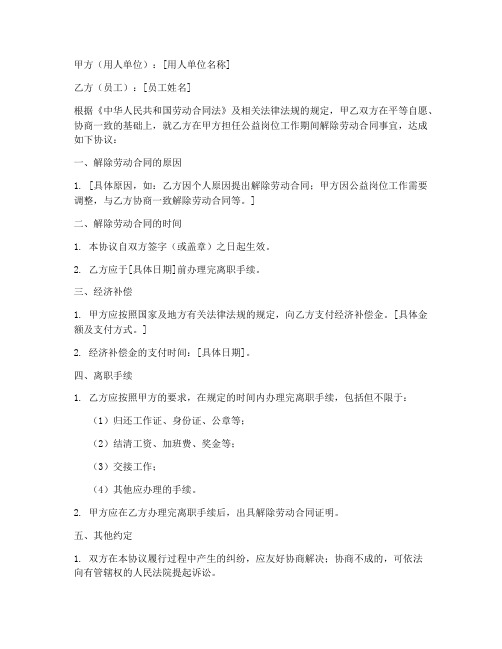 甲方（用人单位）：[用人单位名称]

乙方（员工）：[员工姓名]

根据《中华人民共和国劳动合同法》及相关法律法规的规定，甲乙双方在平等自愿、协商一致的基础上，就乙方在甲方担任公益岗位工作期间解除劳动合同事宜，达成如下协议：

一、解除劳动合同的原因

1. [具体原因，如：乙方因个人原因提出解除劳动合同；甲方因公益岗位工作需要调整，与乙方协商一致解除劳动合同等。]

二、解除劳动合同的时间

1. 本协议自双方签字（或盖章）之日起生效。

2. 乙方应于[具体日期]前办理完离职手续。

三、经济补偿

1. 甲方应按照国家及地方有关法律法规的规定，向乙方支付经济补偿金。[具体金额及支付方式。]

2. 经济补偿金的支付时间：[具体日期]。

四、离职手续

1. 乙方应按照甲方的要求，在规定的时间内办理完离职手续，包括但不限于：

（1）归还工作证、身份证、公章等；

（2）结清工资、加班费、奖金等；

（3）交接工作；

（4）其他应办理的手续。

2. 甲方应在乙方办理完离职手续后，出具解除劳动合同证明。

五、其他约定

1. 双方在本协议履行过程中产生的纠纷，应友好协商解决；协商不成的，可依法向有管辖权的人民法院提起诉讼。